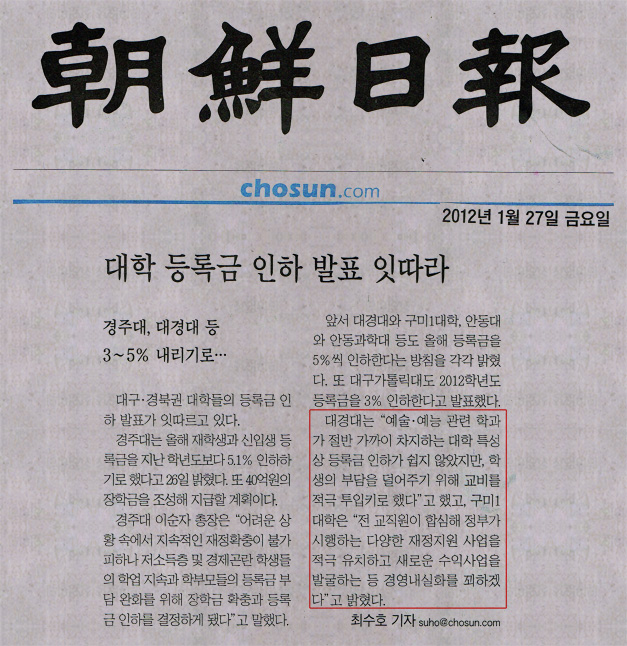 朝鮮日報

chosun.com

2012년 1월 27일 금요일

대학 등록금 인하 발표 잇따라

경주대, 대경대 등
3~5% 내리기로…

대구·경북권 대학들의 등록금 인하 발표가 잇따르고 있다.

경주대는 올해 재학생과 신입생 등록금을 지난 학년도보다 5.1% 인하하기로 했다고 26일 밝혔다. 또 40억원의 장학금을 조성해 지급할 계획이다.

경주대 이순자 총장은 "어려운 상황 속에서 지속적인 재정확충이 불가피하나 저소득층 및 경제곤란 학생들의 학업 지속과 학부모들의 등록금 부담 완화를 위해 장학금 확충과 등록금 인하를 결정하게 됐다"고 말했다.

앞서 대경대와 구미1대학, 안동대와 안동과학대 등도 올해 등록금을 5%씩 인하한다는 방침을 각각 밝혔다. 또 대구가톨릭대도 2012학년도 등록금을 3% 인하한다고 발표했다.

대경대는 "예술·예능 관련 학과가 절반 가까이 차지하는 대학 특성상 등록금 인하가 쉽지 않았지만, 학생의 부담을 덜어주기 위해 교비를 적극 투입키로 했다"고 했고, 구미1대학은 "전 교직원이 합심해 정부가 시행하는 다양한 재정지원 사업을 적극 유치하고 새로운 수익사업을 발굴하는 등 경영내실화를 꾀하겠다"고 밝혔다.

최수호 기자 suho@chosun.com